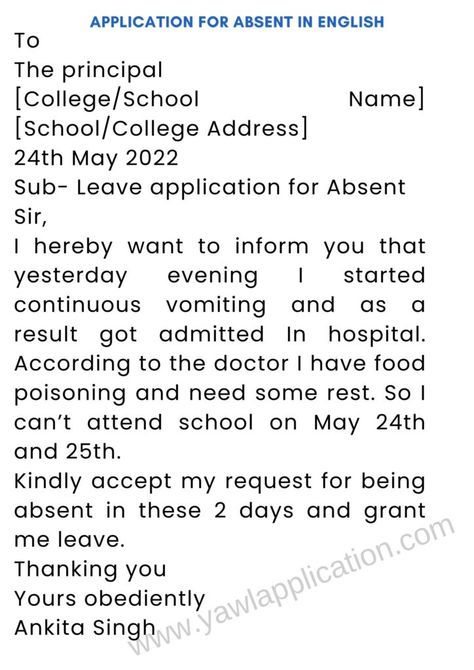 APPLICATION FOR ABSENT IN ENGLISH

To
The principal
[College/School Name]
[School/College Address]
24th May 2022
Sub- Leave application for Absent
Sir,
I hereby want to inform you that yesterday evening I started continuous vomiting and as a result got admitted In hospital. According to the doctor I have food poisoning and need some rest. So I can't attend school on May 24th and 25th.
Kindly accept my request for being absent in these 2 days and grant me leave.
Thanking you
Yours obediently
Ankita Singh

www.yawlapplication.com